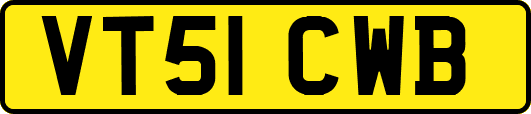 VT51 CWB